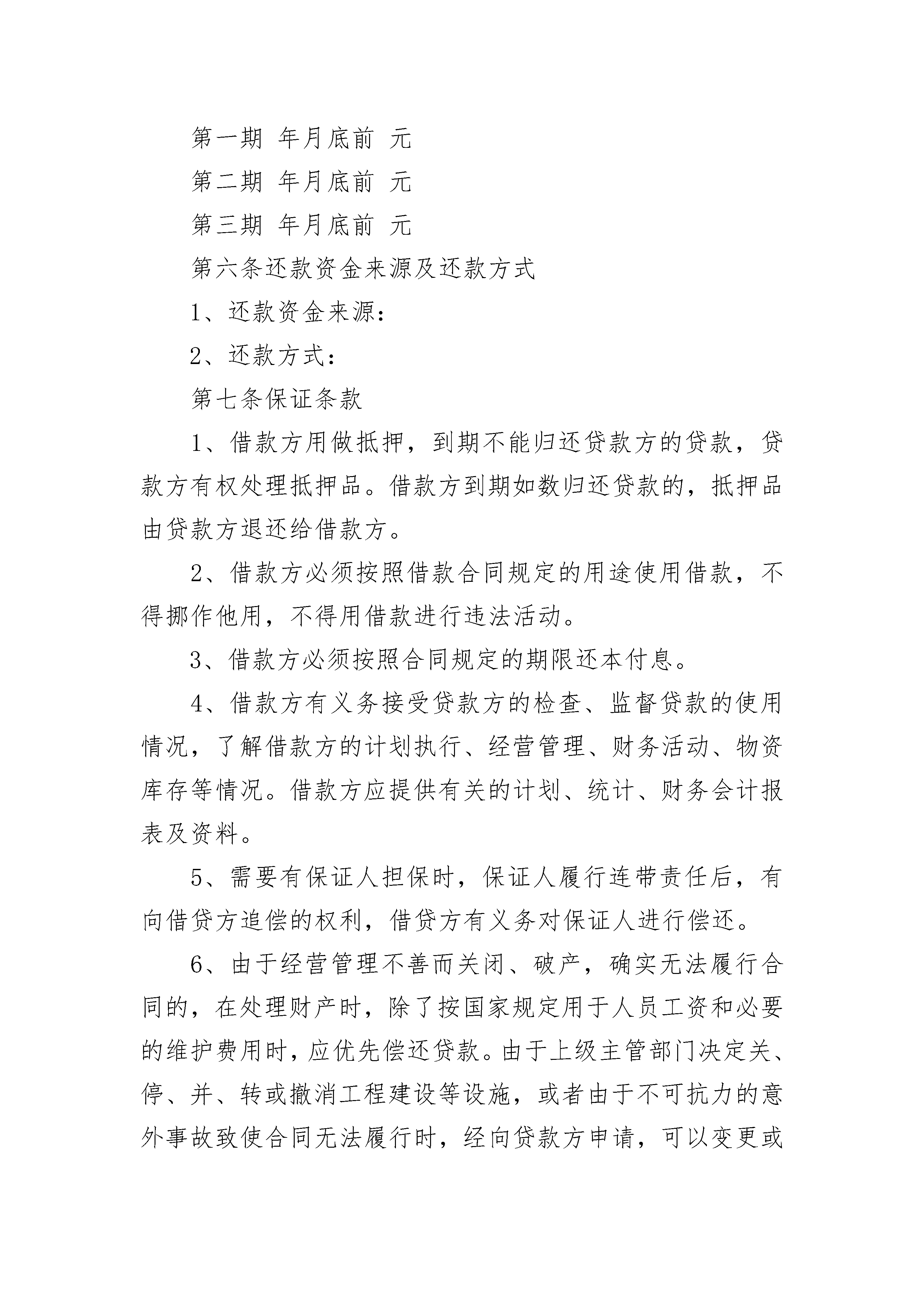 第一期 年月底前 元

第二期 年月底前 元

第三期 年月底前 元

第六条还款资金来源及还款方式

1、还款资金来源：

2、还款方式：

第七条保证条款

1、借款方用做抵押，到期不能归还贷款方的贷款，贷款方有权处理抵押品。借款方到期如数归还贷款的，抵押品由贷款方退还给借款方。

2、借款方必须按照借款合同规定的用途使用借款，不得挪作他用，不得用借款进行违法活动。

3、借款方必须按照合同规定的期限还本付息。

4、借款方有义务接受贷款方的检查、监督贷款的使用情况，了解借款方的计划执行、经营管理、财务活动、物资库存等情况。借款方应提供有关的计划、统计、财务会计报表及资料。

5、需要有保证人担保时，保证人履行连带责任后，有向借贷方追偿的权利，借贷方有义务对保证人进行偿还。

6、由于经营管理不善而关闭、破产，确实无法履行合同的，在处理财产时，除了按国家规定用于人员工资和必要的维护费用时，应优先偿还贷款。由于上级主管部门决定关、停、并、转或撤消工程建设等设施，或者由于不可抗力的意外事故致使合同无法履行时，经向贷款方申请，可以变更或